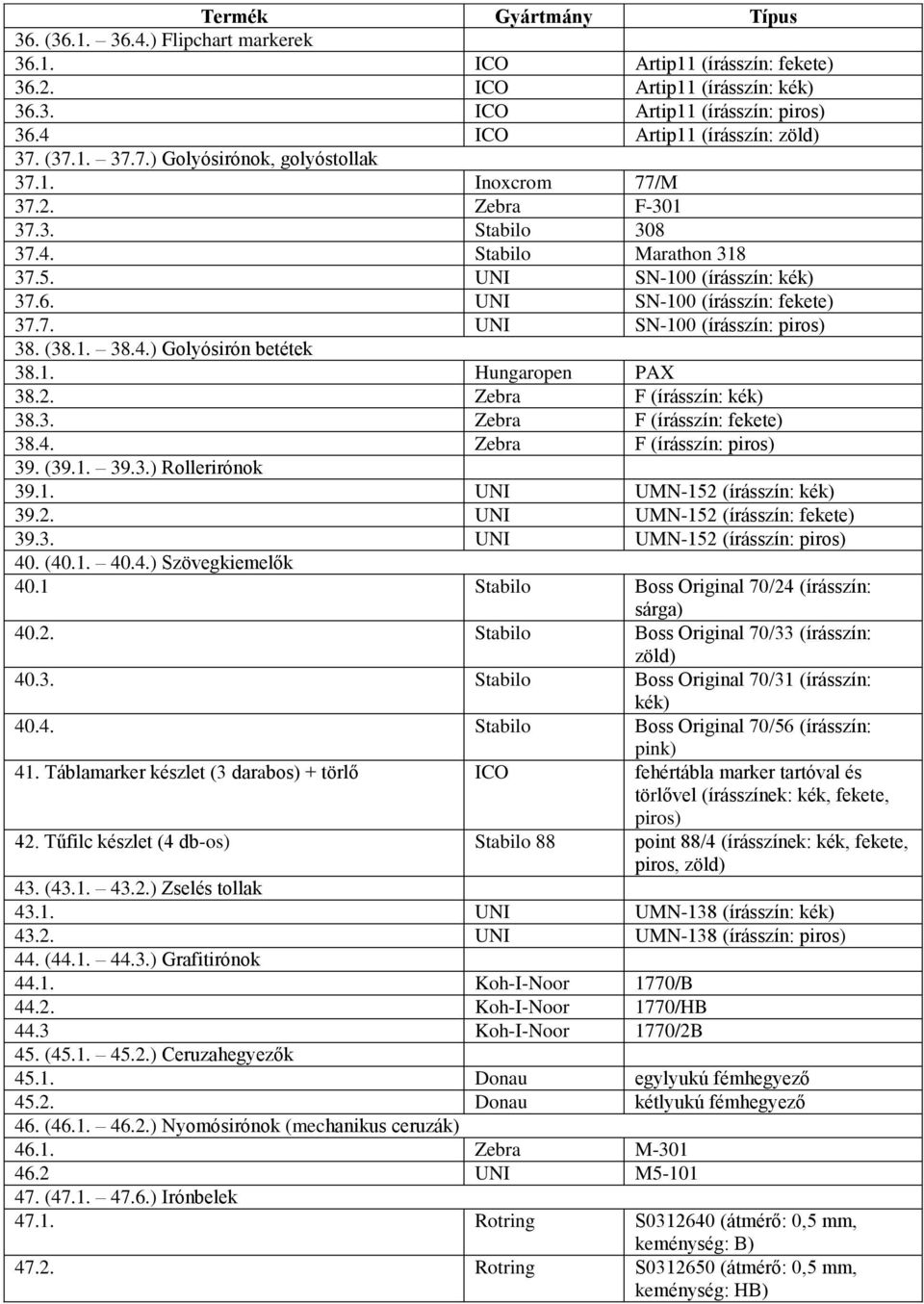 | Termék | Gyártmány | Típus |
|---|---|---|
| 36. (36.1. – 36.4.) Flipchart markerek | | |
| 36.1. | ICO | Artip11 (írásszín: fekete) |
| 36.2. | ICO | Artip11 (írásszín: kék) |
| 36.3. | ICO | Artip11 (írásszín: piros) |
| 36.4 | ICO | Artip11 (írásszín: zöld) |
| 37. (37.1. – 37.7.) Golyósirónok, golyóstollak | | |
| 37.1. | Inoxcrom | 77/M |
| 37.2. | Zebra | F-301 |
| 37.3. | Stabilo | 308 |
| 37.4. | Stabilo | Marathon 318 |
| 37.5. | UNI | SN-100 (írásszín: kék) |
| 37.6. | UNI | SN-100 (írásszín: fekete) |
| 37.7. | UNI | SN-100 (írásszín: piros) |
| 38. (38.1. – 38.4.) Golyósirón betétek | | |
| 38.1. | Hungaropen | PAX |
| 38.2. | Zebra | F (írásszín: kék) |
| 38.3. | Zebra | F (írásszín: fekete) |
| 38.4. | Zebra | F (írásszín: piros) |
| 39. (39.1. – 39.3.) Rollerirónok | | |
| 39.1. | UNI | UMN-152 (írásszín: kék) |
| 39.2. | UNI | UMN-152 (írásszín: fekete) |
| 39.3. | UNI | UMN-152 (írásszín: piros) |
| 40. (40.1. – 40.4.) Szövegkiemelők | | |
| 40.1 | Stabilo | Boss Original 70/24 (írásszín: sárga) |
| 40.2. | Stabilo | Boss Original 70/33 (írásszín: zöld) |
| 40.3. | Stabilo | Boss Original 70/31 (írásszín: kék) |
| 40.4. | Stabilo | Boss Original 70/56 (írásszín: pink) |
| 41. Táblamarker készlet (3 darabos) + törlő | ICO | fehértábla marker tartóval és törlővel (írásszínek: kék, fekete, piros) |
| 42. Tűfilc készlet (4 db-os) | Stabilo 88 | point 88/4 (írásszínek: kék, fekete, piros, zöld) |
| 43. (43.1. – 43.2.) Zselés tollak | | |
| 43.1. | UNI | UMN-138 (írásszín: kék) |
| 43.2. | UNI | UMN-138 (írásszín: piros) |
| 44. (44.1. – 44.3.) Grafitirónok | | |
| 44.1. | Koh-I-Noor | 1770/B |
| 44.2. | Koh-I-Noor | 1770/HB |
| 44.3 | Koh-I-Noor | 1770/2B |
| 45. (45.1. – 45.2.) Ceruzahegyezők | | |
| 45.1. | Donau | egylyukú fémhegyező |
| 45.2. | Donau | kétlyukú fémhegyező |
| 46. (46.1. – 46.2.) Nyomósirónok (mechanikus ceruzák) | | |
| 46.1. | Zebra | M-301 |
| 46.2 | UNI | M5-101 |
| 47. (47.1. – 47.6.) Irónbelek | | |
| 47.1. | Rotring | S0312640 (átmérő: 0,5 mm, keménység: B) |
| 47.2. | Rotring | S0312650 (átmérő: 0,5 mm, keménység: HB) |